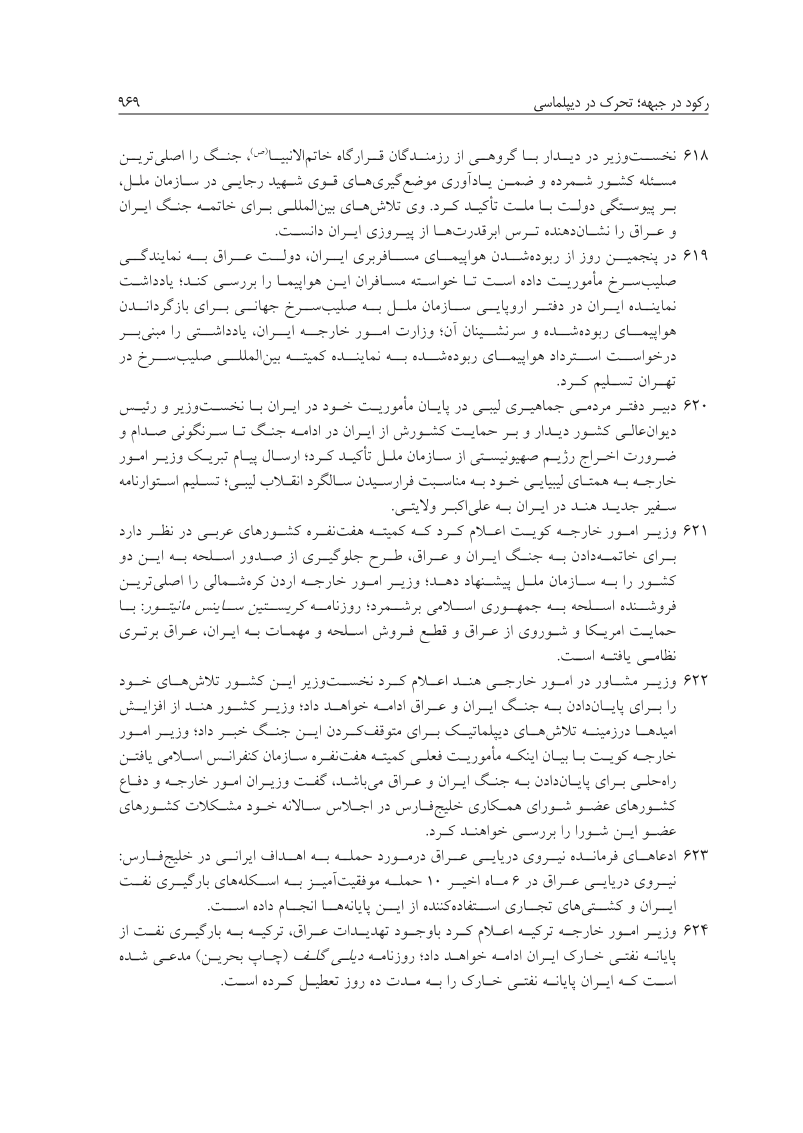 رکود در جبهه؛ تحرک در دیپلماسی

۹۶۹

۶۱۸ نخست‌وزیر در دیدار با گروهی از رزمندگان قرارگاه خاتم‌الانبیا(ص)، جنگ را اصلی‌ترین مسئله کشور شمرده و ضمن یادآوری موضع‌گیری‌های قوی شهید رجایی در سازمان ملل، بر پیوستگی دولت با ملت تأکید کرد. وی تلاش‌های بین‌المللی برای خاتمه جنگ ایران و عراق را نشان‌دهنده ترس ابرقدرت‌ها از پیروزی ایران دانست.

۶۱۹ در پنجمین روز از ربوده‌شدن هواپیمای مسافربری ایران، دولت عراق به نمایندگی صلیب‌سرخ مأموریت داده است تا خواسته مسافران این هواپیما را بررسی کند؛ یادداشت نماینده ایران در دفتر اروپایی سازمان ملل به صلیب‌سرخ جهانی برای بازگرداندن هواپیمای ربوده‌شده و سرنشینان آن؛ وزارت امور خارجه ایران، یادداشتی را مبنی‌بر درخواست استرداد هواپیمای ربوده‌شده به نماینده کمیته بین‌المللی صلیب‌سرخ در تهران تسلیم کرد.

۶۲۰ دبیر دفتر مردمی جماهیری لیبی در پایان مأموریت خود در ایران با نخست‌وزیر و رئیس دیوان‌عالی کشور دیدار و بر حمایت کشورش از ایران در ادامه جنگ تا سرنگونی صدام و ضرورت اخراج رژیم صهیونیستی از سازمان ملل تأکید کرد؛ ارسال پیام تبریک وزیر امور خارجه به همتای لیبیایی خود به مناسبت فرارسیدن سالگرد انقلاب لیبی؛ تسلیم استوارنامه سفیر جدید هند در ایران به علی‌اکبر ولایتی.

۶۲۱ وزیر امور خارجه کویت اعلام کرد که کمیته هفت‌نفره کشورهای عربی در نظر دارد برای خاتمه‌دادن به جنگ ایران و عراق، طرح جلوگیری از صدور اسلحه به این دو کشور را به سازمان ملل پیشنهاد دهد؛ وزیر امور خارجه اردن کره‌شمالی را اصلی‌ترین فروشنده اسلحه به جمهوری اسلامی برشمرد؛ روزنامه کریستین ساینس مانیتور: با حمایت امریکا و شوروی از عراق و قطع فروش اسلحه و مهمات به ایران، عراق برتری نظامی یافته است.

۶۲۲ وزیر مشاور در امور خارجی هند اعلام کرد نخست‌وزیر این کشور تلاش‌های خود را برای پایان‌دادن به جنگ ایران و عراق ادامه خواهد داد؛ وزیر کشور هند از افزایش امیدها درزمینه تلاش‌های دیپلماتیک برای متوقف‌کردن این جنگ خبر داد؛ وزیر امور خارجه کویت با بیان اینکه مأموریت فعلی کمیته هفت‌نفره سازمان کنفرانس اسلامی یافتن راه‌حلی برای پایان‌دادن به جنگ ایران و عراق می‌باشد، گفت وزیران امور خارجه و دفاع کشورهای عضو شورای همکاری خلیج‌فارس در اجلاس سالانه خود مشکلات کشورهای عضو این شورا را بررسی خواهند کرد.

۶۲۳ ادعاهای فرمانده نیروی دریایی عراق درمورد حمله به اهداف ایرانی در خلیج‌فارس: نیروی دریایی عراق در ۶ ماه اخیر ۱۰ حمله موفقیت‌آمیز به اسکله‌های بارگیری نفت ایران و کشتی‌های تجاری استفاده‌کننده از این پایانه‌ها انجام داده است.

۶۲۴ وزیر امور خارجه ترکیه اعلام کرد باوجود تهدیدات عراق، ترکیه به بارگیری نفت از پایانه نفتی خارک ایران ادامه خواهد داد؛ روزنامه دیلی گلف (چاپ بحرین) مدعی شده است که ایران پایانه نفتی خارک را به مدت ده روز تعطیل کرده است.